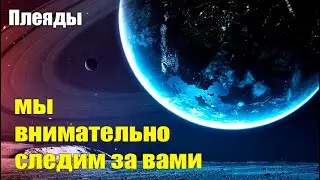 Плеяды

мы внимательно следим за вами